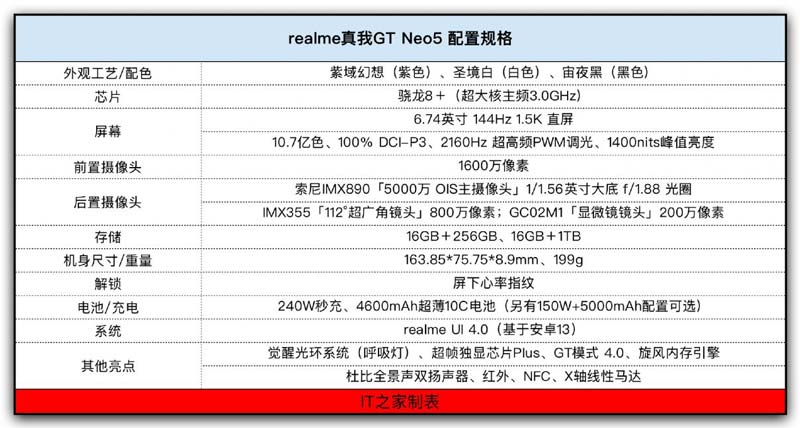 | realme真我GT Neo5 配置规格 | |
|---|---|
| 外观工艺/配色 | 紫域幻想（紫色）、圣境白（白色）、宙夜黑（黑色） |
| 芯片 | 骁龙8+（超大核主频3.0GHz） |
| 屏幕 | 6.74英寸 144Hz 1.5K 直屏 |
| | 10.7亿色、100% DCI-P3、2160Hz 超高频PWM调光、1400nits峰值亮度 |
| 前置摄像头 | 1600万像素 |
| 后置摄像头 | 索尼IMX890「5000万 OIS主摄像头」1/1.56英寸大底 f/1.88 光圈 |
| | IMX355「112°超广角镜头」800万像素；GC02M1「显微镜镜头」200万像素 |
| 存储 | 16GB+256GB、16GB+1TB |
| 机身尺寸/重量 | 163.85*75.75*8.9mm、199g |
| 解锁 | 屏下心率指纹 |
| 电池/充电 | 240W秒充、4600mAh超薄10C电池（另有150W+5000mAh配置可选） |
| 系统 | realme UI 4.0（基于安卓13） |
| 其他亮点 | 觉醒光环系统（呼吸灯）、超帧独显芯片Plus、GT模式 4.0、旋风内存引擎 |
| | 杜比全景声双扬声器、红外、NFC、X轴线性马达 |
| IT之家制表 | |